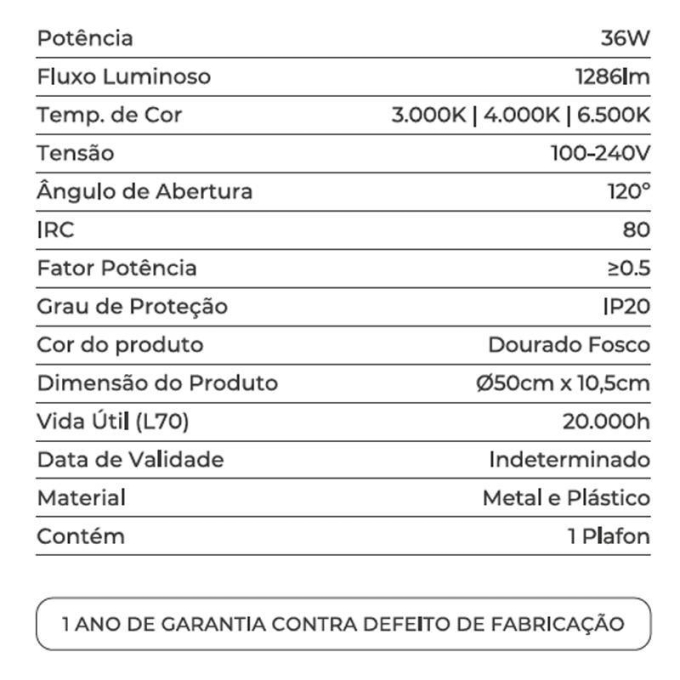 | | |
|---|---|
| Potência | 36W |
| Fluxo Luminoso | 1286lm |
| Temp. de Cor | 3.000K \| 4.000K \| 6.500K |
| Tensão | 100-240V |
| Ângulo de Abertura | 120° |
| IRC | 80 |
| Fator Potência | ≥0.5 |
| Grau de Proteção | IP20 |
| Cor do produto | Dourado Fosco |
| Dimensão do Produto | Ø50cm x 10,5cm |
| Vida Útil (L70) | 20.000h |
| Data de Validade | Indeterminado |
| Material | Metal e Plástico |
| Contém | 1 Plafon |

1 ANO DE GARANTIA CONTRA DEFEITO DE FABRICAÇÃO